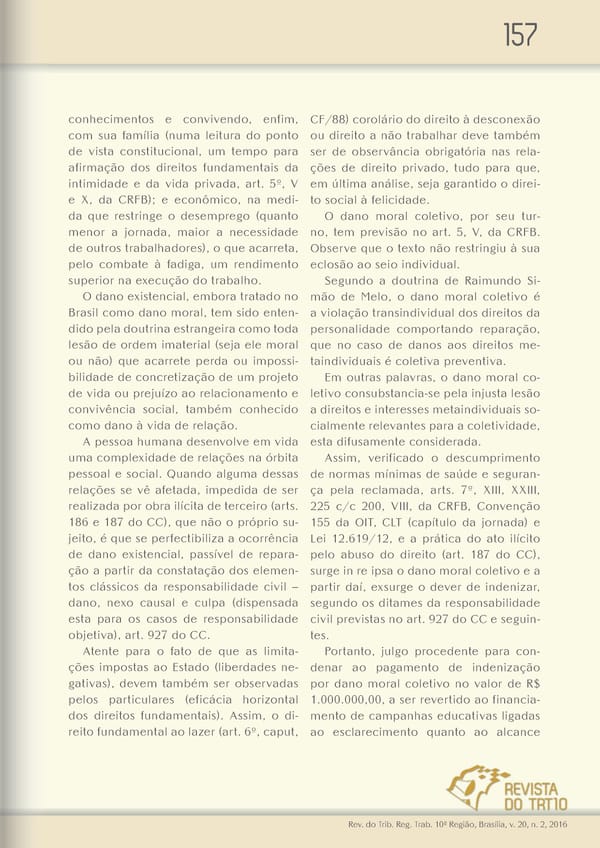 157

conhecimentos e convivendo, enfim, com sua família (numa leitura do ponto de vista constitucional, um tempo para afirmação dos direitos fundamentais da intimidade e da vida privada, art. 5º, V e X, da CRFB); e econômico, na medida que restringe o desemprego (quanto menor a jornada, maior a necessidade de outros trabalhadores), o que acarreta, pelo combate à fadiga, um rendimento superior na execução do trabalho.

O dano existencial, embora tratado no Brasil como dano moral, tem sido entendido pela doutrina estrangeira como toda lesão de ordem imaterial (seja ele moral ou não) que acarrete perda ou impossibilidade de concretização de um projeto de vida ou prejuízo ao relacionamento e convivência social, também conhecido como dano à vida de relação.

A pessoa humana desenvolve em vida uma complexidade de relações na órbita pessoal e social. Quando alguma dessas relações se vê afetada, impedida de ser realizada por obra ilícita de terceiro (arts. 186 e 187 do CC), que não o próprio sujeito, é que se perfectibiliza a ocorrência de dano existencial, passível de reparação a partir da constatação dos elementos clássicos da responsabilidade civil – dano, nexo causal e culpa (dispensada esta para os casos de responsabilidade objetiva), art. 927 do CC.

Atente para o fato de que as limitações impostas ao Estado (liberdades negativas), devem também ser observadas pelos particulares (eficácia horizontal dos direitos fundamentais). Assim, o direito fundamental ao lazer (art. 6º, caput, CF/88) corolário do direito à desconexão ou direito a não trabalhar deve também ser de observância obrigatória nas relações de direito privado, tudo para que, em última análise, seja garantido o direito social à felicidade.

O dano moral coletivo, por seu turno, tem previsão no art. 5, V, da CRFB. Observe que o texto não restringiu à sua eclosão ao seio individual.

Segundo a doutrina de Raimundo Simão de Melo, o dano moral coletivo é a violação transindividual dos direitos da personalidade comportando reparação, que no caso de danos aos direitos metaindividuais é coletiva preventiva.

Em outras palavras, o dano moral coletivo consubstancia-se pela injusta lesão a direitos e interesses metaindividuais socialmente relevantes para a coletividade, esta difusamente considerada.

Assim, verificado o descumprimento de normas mínimas de saúde e segurança pela reclamada, arts. 7º, XIII, XXIII, 225 c/c 200, VIII, da CRFB, Convenção 155 da OIT, CLT (capítulo da jornada) e Lei 12.619/12, e a prática do ato ilícito pelo abuso do direito (art. 187 do CC), surge in re ipsa o dano moral coletivo e a partir daí, exsurge o dever de indenizar, segundo os ditames da responsabilidade civil previstas no art. 927 do CC e seguintes.

Portanto, julgo procedente para condenar ao pagamento de indenização por dano moral coletivo no valor de R$ 1.000.000,00, a ser revertido ao financiamento de campanhas educativas ligadas ao esclarecimento quanto ao alcance

REVISTA DO TRT10

Rev. do Trib. Reg. Trab. 10ª Região, Brasília, v. 20, n. 2, 2016